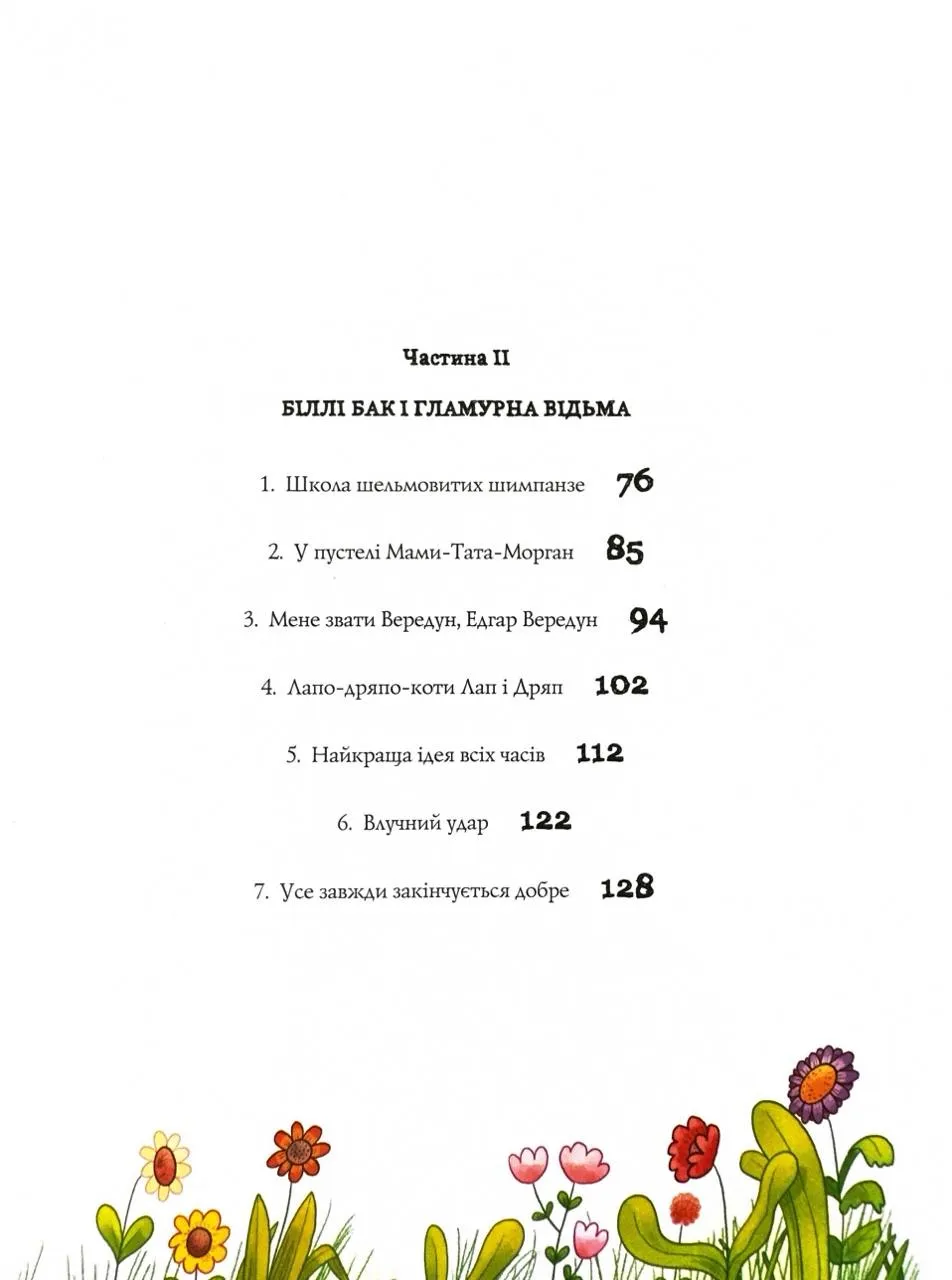 Частина II

БІЛЛІ БАК І ГЛАМУРНА ВІДЬМА

1. Школа шельмовитих шимпанзе 76

2. У пустелі Мами-Тата-Морган 85

3. Мене звати Вередун, Едгар Вередун 94

4. Лапо-дряпо-коти Лап і Дряп 102

5. Найкраща ідея всіх часів 112

6. Влучний удар 122

7. Усе завжди закінчується добре 128